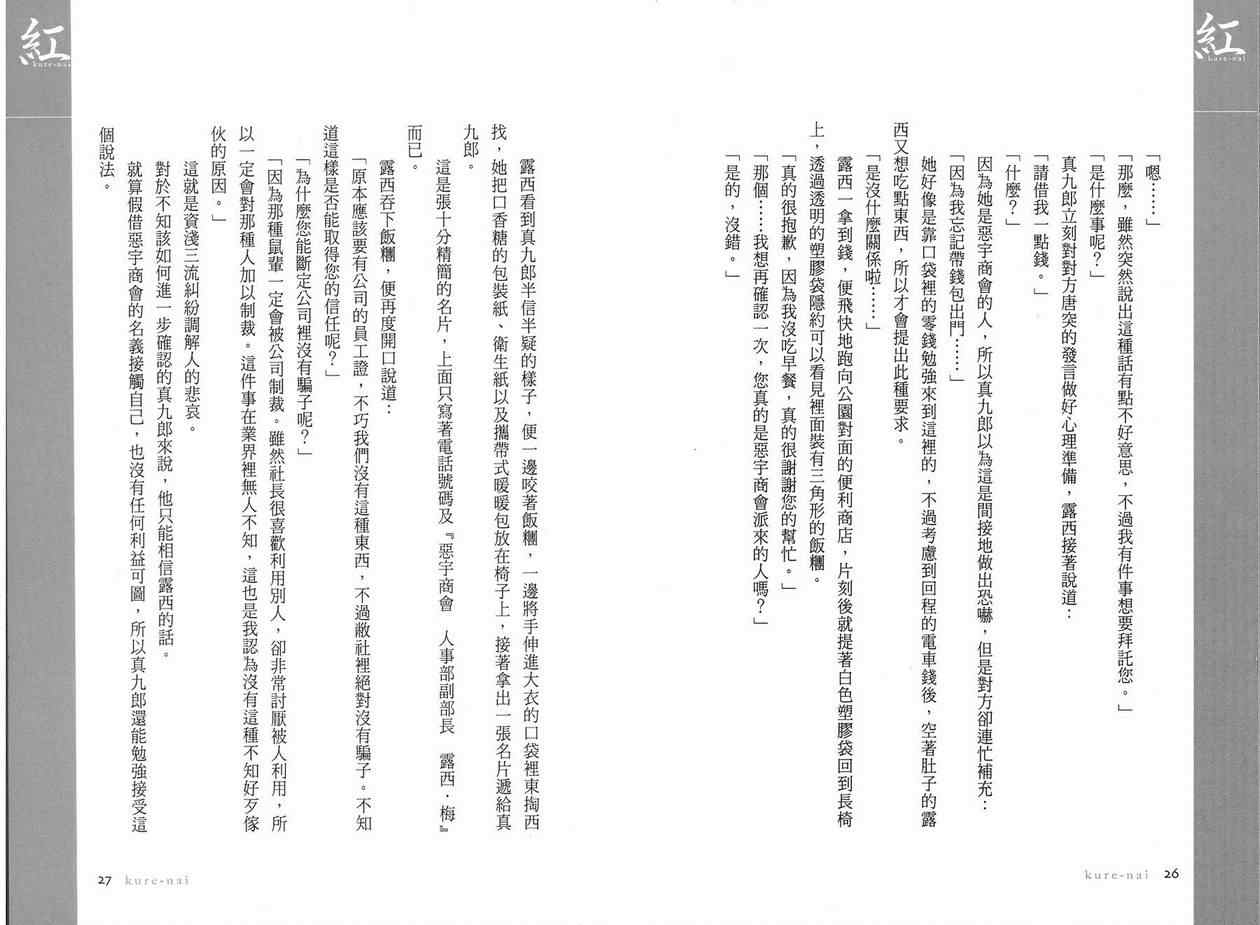 紅 kure-nai

「嗯……」

「那麼，雖然突然說出這種話有點不好意思，不過我有件事想要拜託您。」

「是什麼事呢？」

真九郎立刻對對方唐突的發言做好心理準備，露西接著說道：

「請借我一點錢。」

「什麼？」

因為她是惡宇商會的人，所以真九郎以為這是間接地做出恐嚇，但是對方卻連忙補充：

「因為我忘記帶錢包出門……」

她好像是靠口袋裡的零錢勉強來到這裡的，不過考慮到回程的電車錢後，空著肚子的露西又想吃點東西，所以才會提出此種要求。

「是沒什麼關係啦……」

露西一拿到錢，便飛快地跑向公園對面的便利商店，片刻後就提著白色塑膠袋回到長椅上，透過透明的塑膠袋隱約可以看見裡面裝有三角形的飯糰。

「真的很抱歉，因為我沒吃早餐，真的很謝謝您的幫忙。」

「那個……我想再確認一次，您真的是惡宇商會派來的人嗎？」

「是的，沒錯。」

kure-nai 26

紅 kure-nai

露西看到真九郎半信半疑的樣子，便一邊咬著飯糰，一邊將手伸進大衣的口袋裡東掏西找，她把口香糖的包裝紙、衛生紙以及攜帶式暖暖包放在椅子上，接著拿出一張名片遞給真九郎。

這是張十分精簡的名片，上面只寫著電話號碼及『惡宇商會　人事部副部長　露西・梅』而已。

露西吞下飯糰，便再度開口說道：

「原本應該要有公司的員工證，不巧我們沒有這種東西，不過敝社裡絕對沒有騙子。不知道這樣是否能取得您的信任呢？」

「為什麼您能斷定公司裡沒有騙子呢？」

「因為那種鼠輩一定會被公司制裁。雖然社長很喜歡利用別人，卻非常討厭被人利用，所以一定會對那種人加以制裁。這件事在業界裡無人不知，這也是我認為沒有這種不知好歹傢伙的原因。」

這就是資淺三流糾紛調解人的悲哀。

對於不知該如何進一步確認的真九郎來說，他只能相信露西的話。

就算假借惡宇商會的名義接觸自己，也沒有任何利益可圖，所以真九郎還能勉強接受這個說法。

27 kure-nai